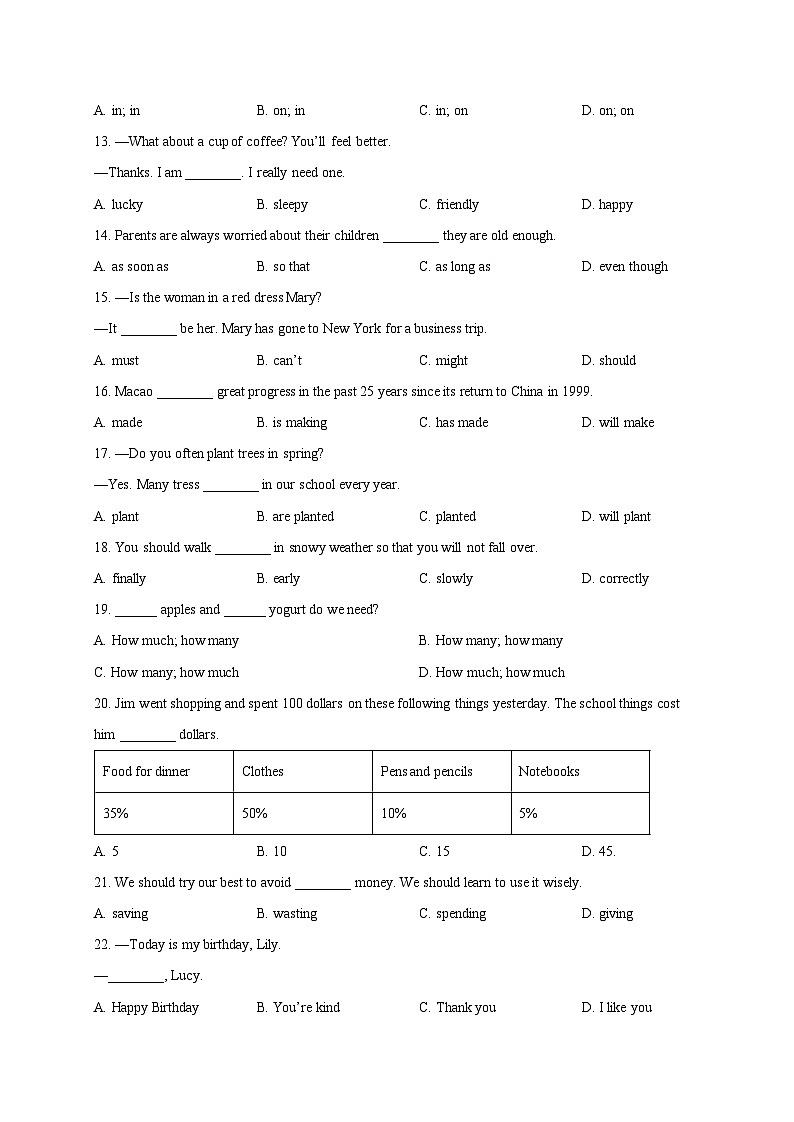 A. in; in B. on; in C. in; on D. on; on

13. —What about a cup of coffee? You'll feel better.

—Thanks. I am ________. I really need one.

A. lucky B. sleepy C. friendly D. happy

14. Parents are always worried about their children ________ they are old enough.

A. as soon as B. so that C. as long as D. even though

15. —Is the woman in a red dress Mary?

—It ________ be her. Mary has gone to New York for a business trip.

A. must B. can't C. might D. should

16. Macao ________ great progress in the past 25 years since its return to China in 1999.

A. made B. is making C. has made D. will make

17. —Do you often plant trees in spring?

—Yes. Many tress ________ in our school every year.

A. plant B. are planted C. planted D. will plant

18. You should walk ________ in snowy weather so that you will not fall over.

A. finally B. early C. slowly D. correctly

19. ______ apples and ______ yogurt do we need?

A. How much; how many B. How many; how many

C. How many; how much D. How much; how much

20. Jim went shopping and spent 100 dollars on these following things yesterday. The school things cost him ________ dollars.

| Food for dinner | Clothes | Pens and pencils | Notebooks |
|---|---|---|---|
| 35% | 50% | 10% | 5% |

A. 5 B. 10 C. 15 D. 45.

21. We should try our best to avoid ________ money. We should learn to use it wisely.

A. saving B. wasting C. spending D. giving

22. —Today is my birthday, Lily.

—________, Lucy.

A. Happy Birthday B. You're kind C. Thank you D. I like you